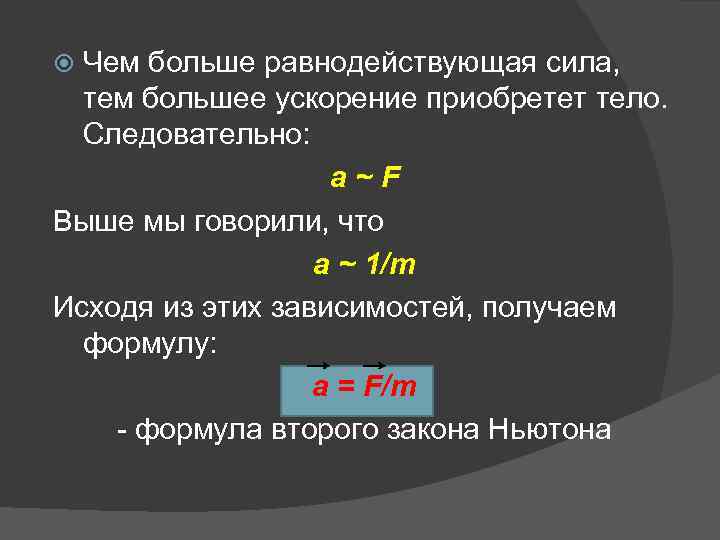 Чем больше равнодействующая сила, тем большее ускорение приобретет тело. Следовательно:

$a \sim F$

Выше мы говорили, что

$a \sim 1/m$

Исходя из этих зависимостей, получаем формулу:

$\vec{a} = \vec{F}/m$

- формула второго закона Ньютона